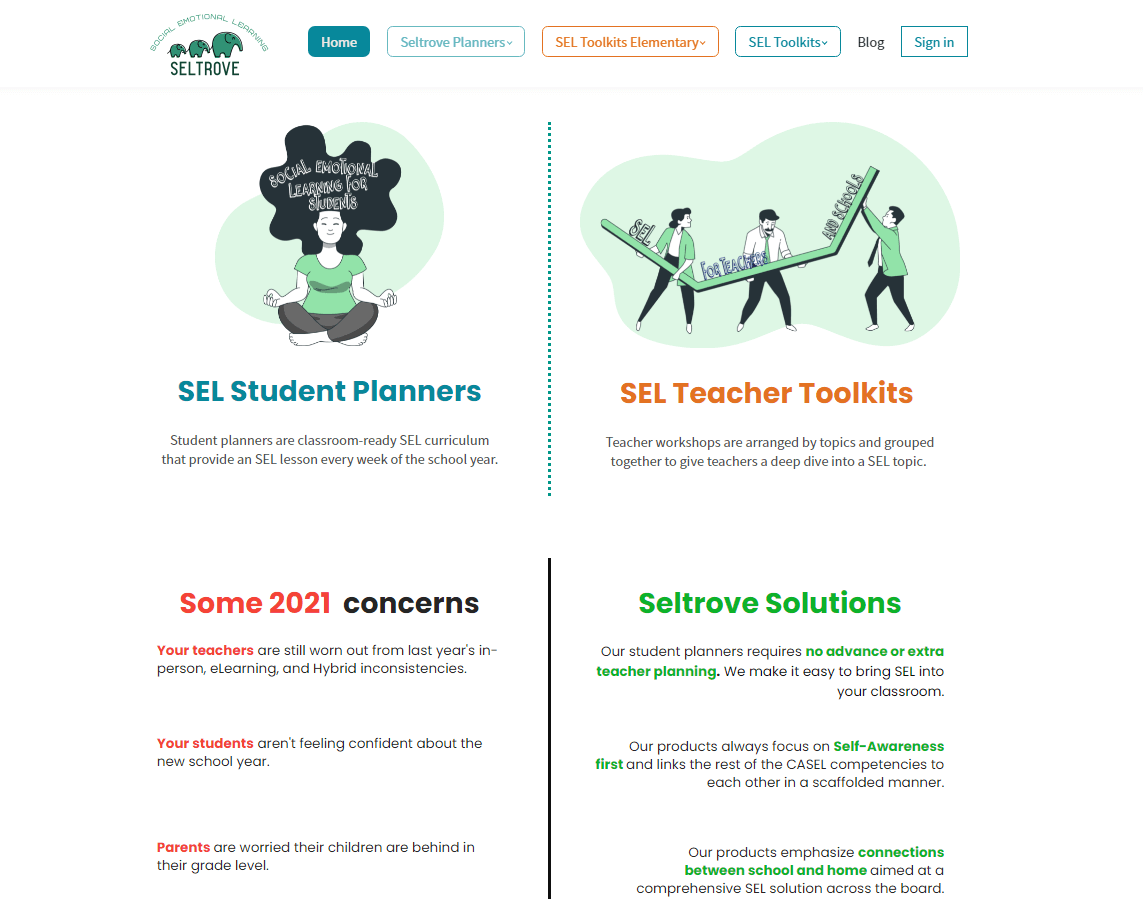 SOCIAL EMOTIONAL LEARNING
SELTROVE

Home
Seltrove Planners
SEL Toolkits Elementary
SEL Toolkits
Blog
Sign in

SOCIAL EMOTIONAL LEARNING FOR STUDENTS

SEL Student Planners

Student planners are classroom-ready SEL curriculum that provide an SEL lesson every week of the school year.

SEL FOR TEACHERS AND SCHOOLS

SEL Teacher Toolkits

Teacher workshops are arranged by topics and grouped together to give teachers a deep dive into a SEL topic.

Some 2021 concerns

Your teachers are still worn out from last year's in-person, eLearning, and Hybrid inconsistencies.

Your students aren't feeling confident about the new school year.

Parents are worried their children are behind in their grade level.

Seltrove Solutions

Our student planners requires no advance or extra teacher planning. We make it easy to bring SEL into your classroom.

Our products always focus on Self-Awareness first and links the rest of the CASEL competencies to each other in a scaffolded manner.

Our products emphasize connections between school and home aimed at a comprehensive SEL solution across the board.